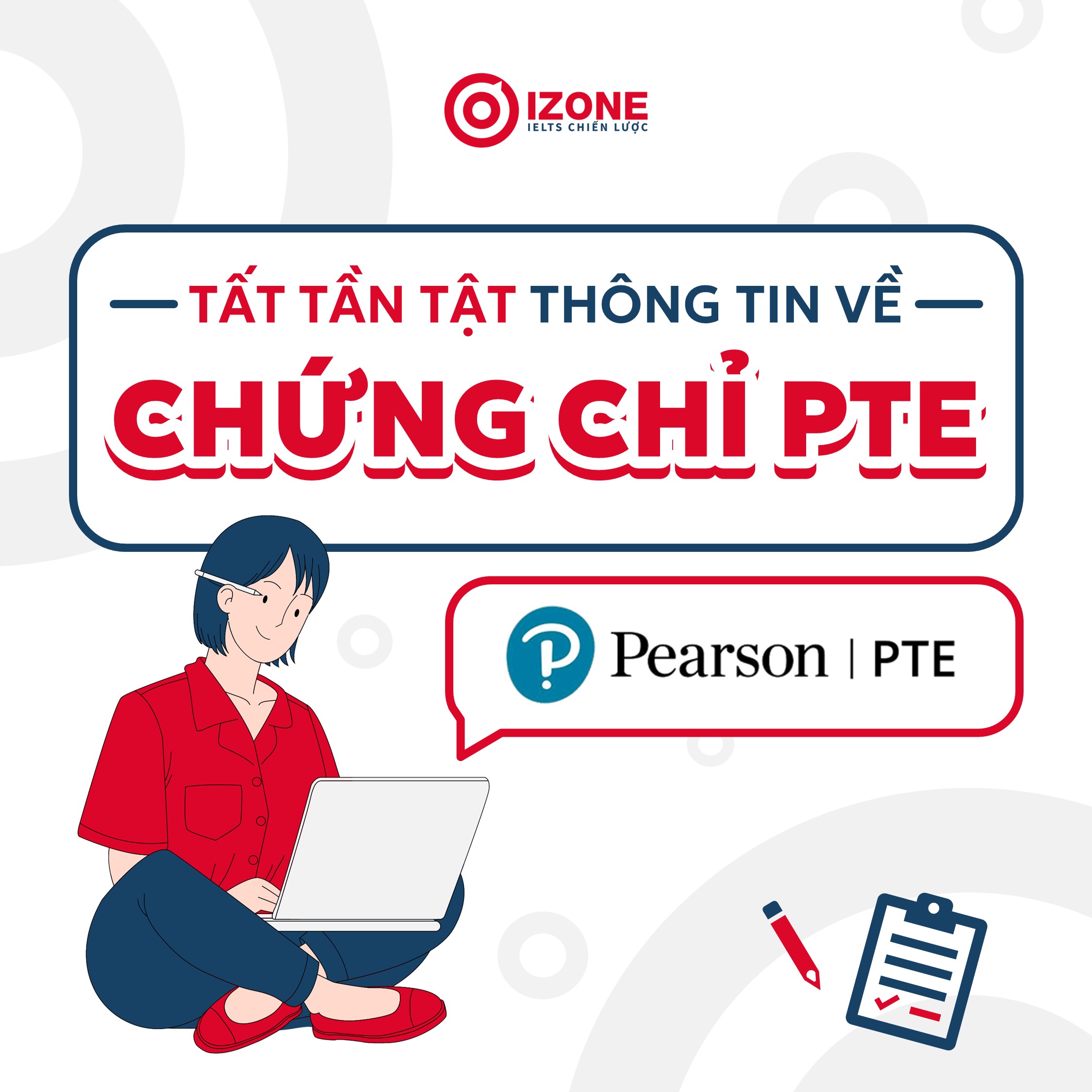 IZONE
IELTS CHIẾN LƯỢC

TẤT TẦN TẬT THÔNG TIN VỀ
CHỨNG CHỈ PTE

Pearson | PTE